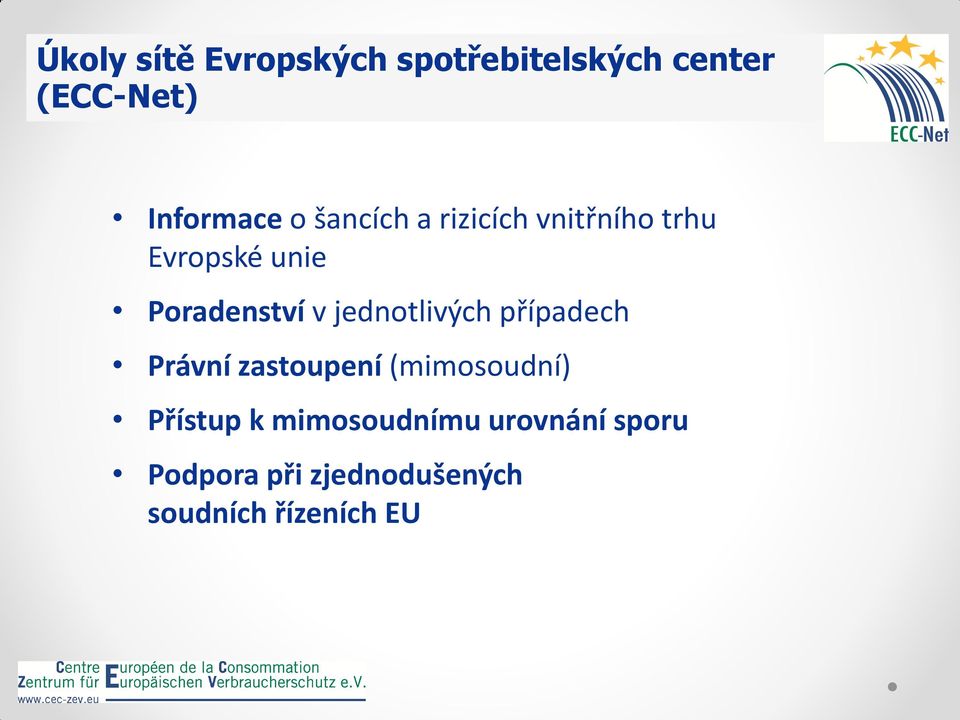 Úkoly sítě Evropských spotřebitelských center (ECC-Net)

ECC-Net

• Informace o šancích a rizicích vnitřního trhu Evropské unie

• Poradenství v jednotlivých případech

• Právní zastoupení (mimosoudní)

• Přístup k mimosoudnímu urovnání sporu

• Podpora při zjednodušených soudních řízeních EU

Centre Européen de la Consommation
Zentrum für Europäischen Verbraucherschutz e.V.
www.cec-zev.eu